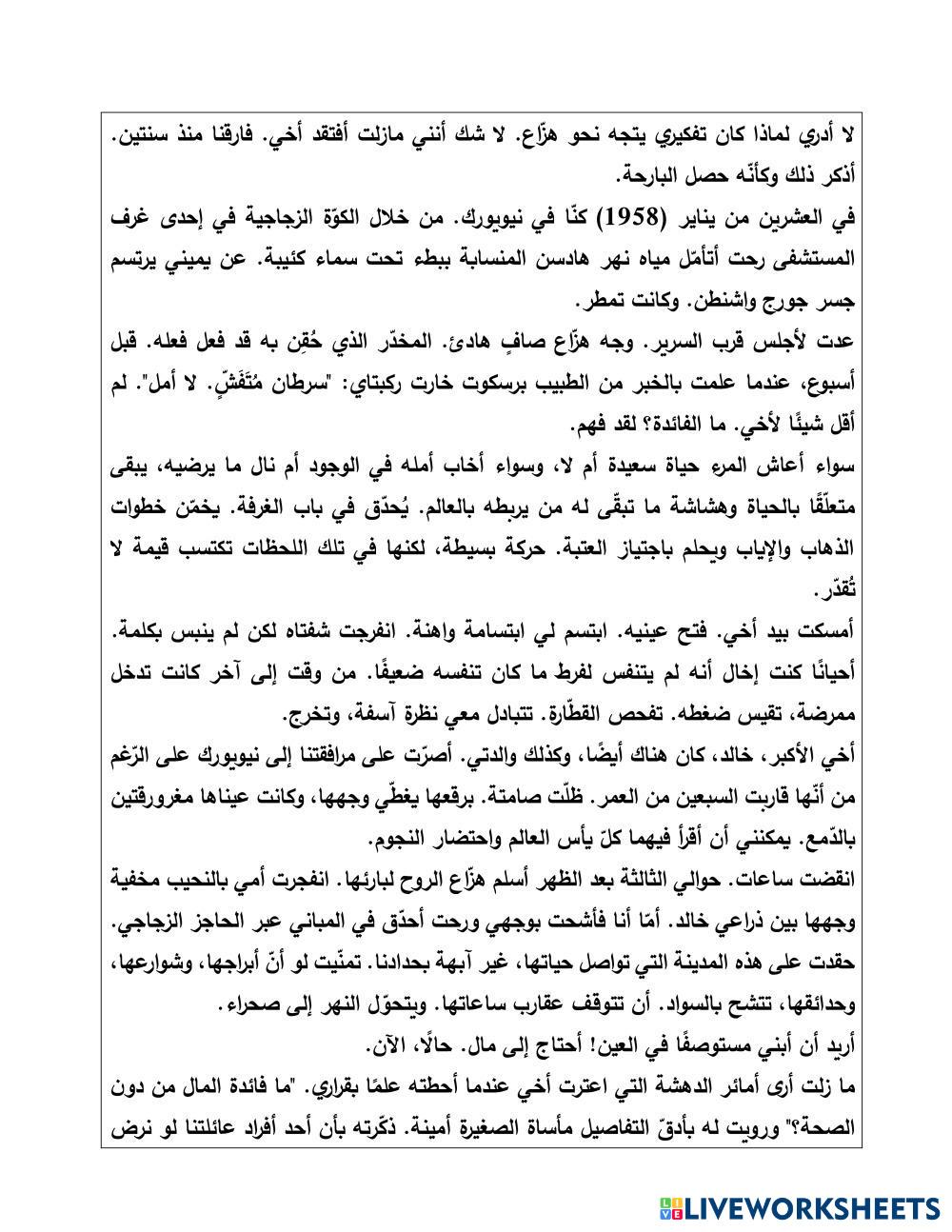 لا أدري لماذا كان تفكيري يتجه نحو هزّاع. لا شك أنني مازلت أفتقد أخي. فارقنا منذ سنتين. أذكر ذلك وكأنّه حصل البارحة.

في العشرين من يناير (1958) كنّا في نيويورك. من خلال الكوّة الزجاجية في إحدى غرف المستشفى رحت أتأمّل مياه نهر هادسن المنسابة ببطء تحت سماء كئيبة. عن يميني يرتسم جسر جورج واشنطن. وكانت تمطر.

عدت لأجلس قرب السرير. وجه هزّاع صافٍ هادئ. المخدّر الذي حُقِن به قد فعل فعله. قبل أسبوع، عندما علمت بالخبر من الطبيب برسكوت خارت ركبتاي: "سرطان مُتَفَشٍّ. لا أمل". لم أقل شيئًا لأخي. ما الفائدة؟ لقد فهم.

سواء أعاش المرء حياة سعيدة أم لا، وسواء أخاب أمله في الوجود أم نال ما يرضيه، يبقى متعلّقًا بالحياة وهشاشة ما تبقّى له من يربطه بالعالم. يُحدّق في باب الغرفة. يخمّن خطوات الذهاب والإياب ويحلم باجتياز العتبة. حركة بسيطة، لكنها في تلك اللحظات تكتسب قيمة لا تُقدّر.

أمسكت بيد أخي. فتح عينيه. ابتسم لي ابتسامة واهنة. انفرجت شفتاه لكن لم ينبس بكلمة. أحيانًا كنت إخال أنه لم يتنفس لفرط ما كان تنفسه ضعيفًا. من وقت إلى آخر كانت تدخل ممرضة، تقيس ضغطه. تفحص القطّارة. تتبادل معي نظرة آسفة، وتخرج.

أخي الأكبر، خالد، كان هناك أيضًا، وكذلك والدتي. أصرّت على مرافقتنا إلى نيويورك على الرّغم من أنّها قاربت السبعين من العمر. ظلّت صامتة. برقعها يغطّي وجهها، وكانت عيناها مغرورقتين بالدّمع. يمكنني أن أقرأ فيهما كلّ يأس العالم واحتضار النجوم.

انقضت ساعات. حوالي الثالثة بعد الظهر أسلم هزّاع الروح لبارئها. انفجرت أمي بالنحيب مخفية وجهها بين ذراعي خالد. أمّا أنا فأشحت بوجهي ورحت أحدّق في المباني عبر الحاجز الزجاجي. حقدت على هذه المدينة التي تواصل حياتها، غير آبهة بحدادنا. تمنّيت لو أنّ أبراجها، وشوارعها، وحدائقها، تتشح بالسواد. أن تتوقف عقارب ساعاتها. ويتحوّل النهر إلى صحراء.

أريد أن أبني مستوصفًا في العين! أحتاج إلى مال. حالًا، الآن.

ما زلت أرى أمائر الدهشة التي اعترت أخي عندما أحطته علمًا بقراري. "ما فائدة المال من دون الصحة؟" ورويت له بأدقّ التفاصيل مأساة الصغيرة أمينة. ذكّرته بأن أحد أفراد عائلتنا لو نرض

LIVEWORKSHEETS